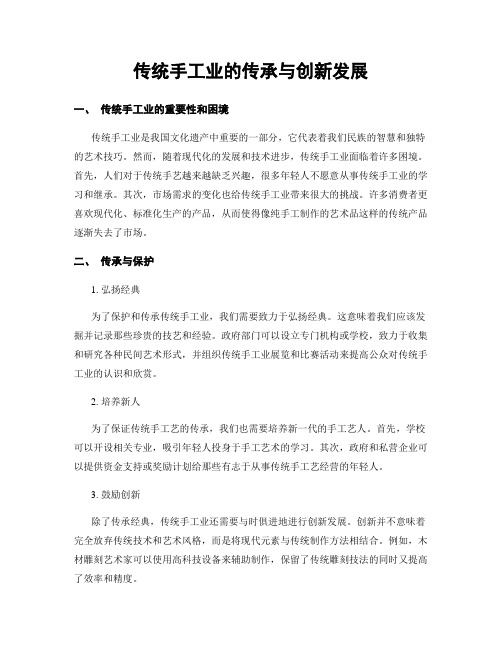 传统手工业的传承与创新发展

一、 传统手工业的重要性和困境

传统手工业是我国文化遗产中重要的一部分，它代表着我们民族的智慧和独特的艺术技巧。然而，随着现代化的发展和技术进步，传统手工业面临着许多困境。首先，人们对于传统手艺越来越缺乏兴趣，很多年轻人不愿意从事传统手工业的学习和继承。其次，市场需求的变化也给传统手工业带来很大的挑战。许多消费者更喜欢现代化、标准化生产的产品，从而使得像纯手工制作的艺术品这样的传统产品逐渐失去了市场。

二、 传承与保护

1. 弘扬经典

为了保护和传承传统手工业，我们需要致力于弘扬经典。这意味着我们应该发掘并记录那些珍贵的技艺和经验。政府部门可以设立专门机构或学校，致力于收集和研究各种民间艺术形式，并组织传统手工业展览和比赛活动来提高公众对传统手工业的认识和欣赏。

2. 培养新人

为了保证传统手工艺的传承，我们也需要培养新一代的手工艺人。首先，学校可以开设相关专业，吸引年轻人投身于手工艺术的学习。其次，政府和私营企业可以提供资金支持或奖励计划给那些有志于从事传统手工艺经营的年轻人。

3. 鼓励创新

除了传承经典，传统手工业还需要与时俱进地进行创新发展。创新并不意味着完全放弃传统技术和艺术风格，而是将现代元素与传统制作方法相结合。例如，木材雕刻艺术家可以使用高科技设备来辅助制作，保留了传统雕刻技法的同时又提高了效率和精度。